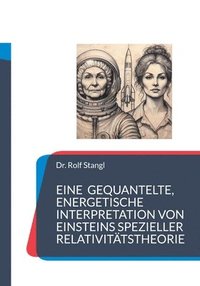 Dr. Rolf Stangl

EINE GEQUANTELTE, ENERGETISCHE INTERPRETATION VON EINSTEINS SPEZIELLER RELATIVITÄTSTHEORIE